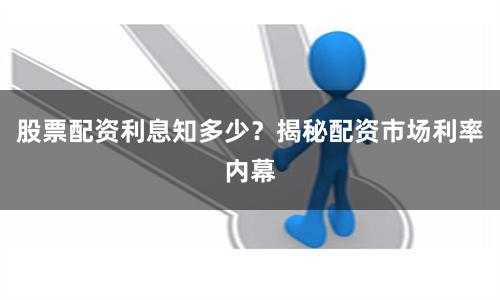 股票配资利息知多少？揭秘配资市场利率内幕